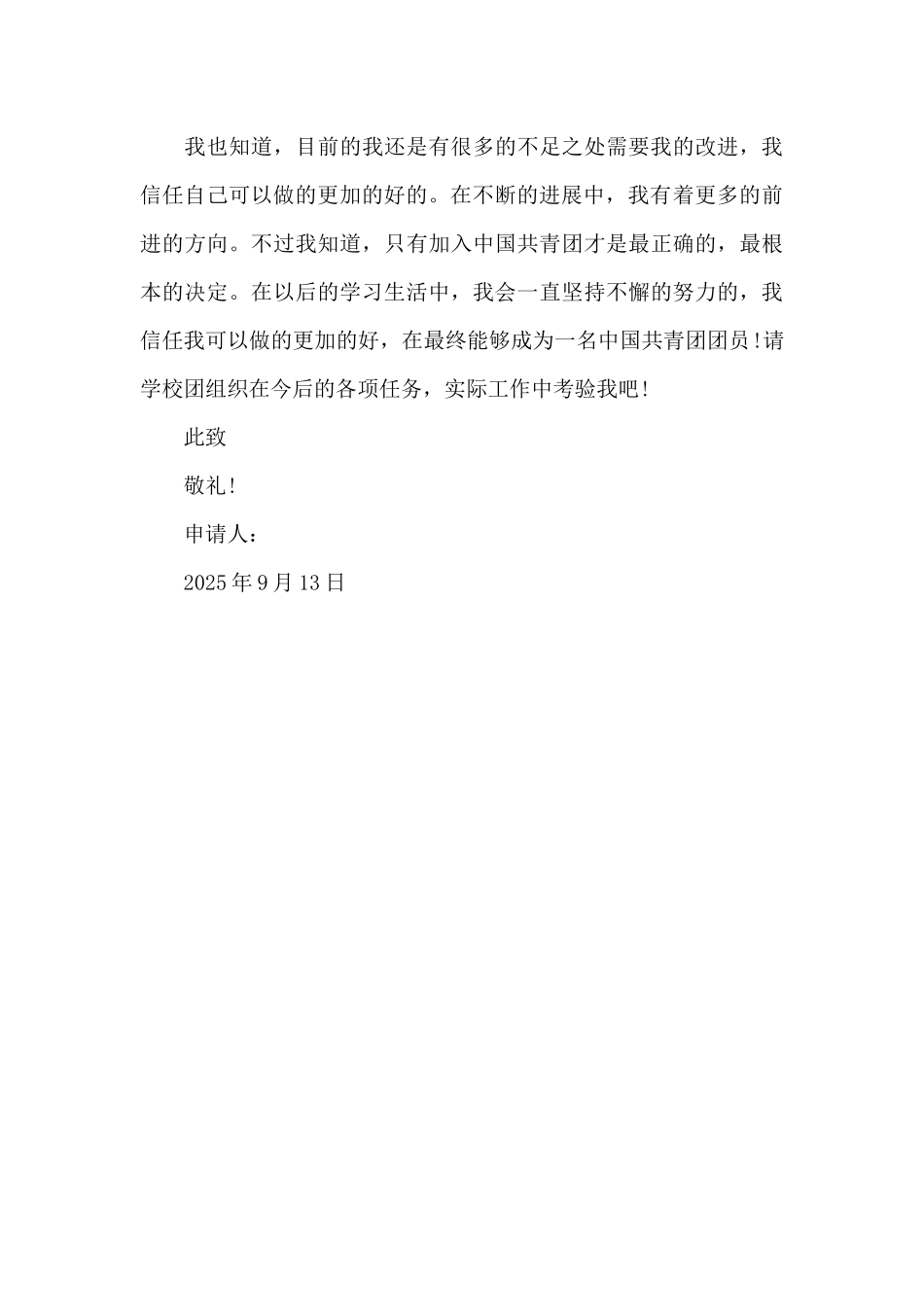 我也知道，目前的我还是有很多的不足之处需要我的改进，我信任自己可以做的更加的好的。在不断的进展中，我有着更多的前进的方向。不过我知道，只有加入中国共青团才是最正确的，最根本的决定。在以后的学习生活中，我会一直坚持不懈的努力的，我信任我可以做的更加的好，在最终能够成为一名中国共青团团员!请学校团组织在今后的各项任务，实际工作中考验我吧!

此致

敬礼!

申请人：

2025年9月13日